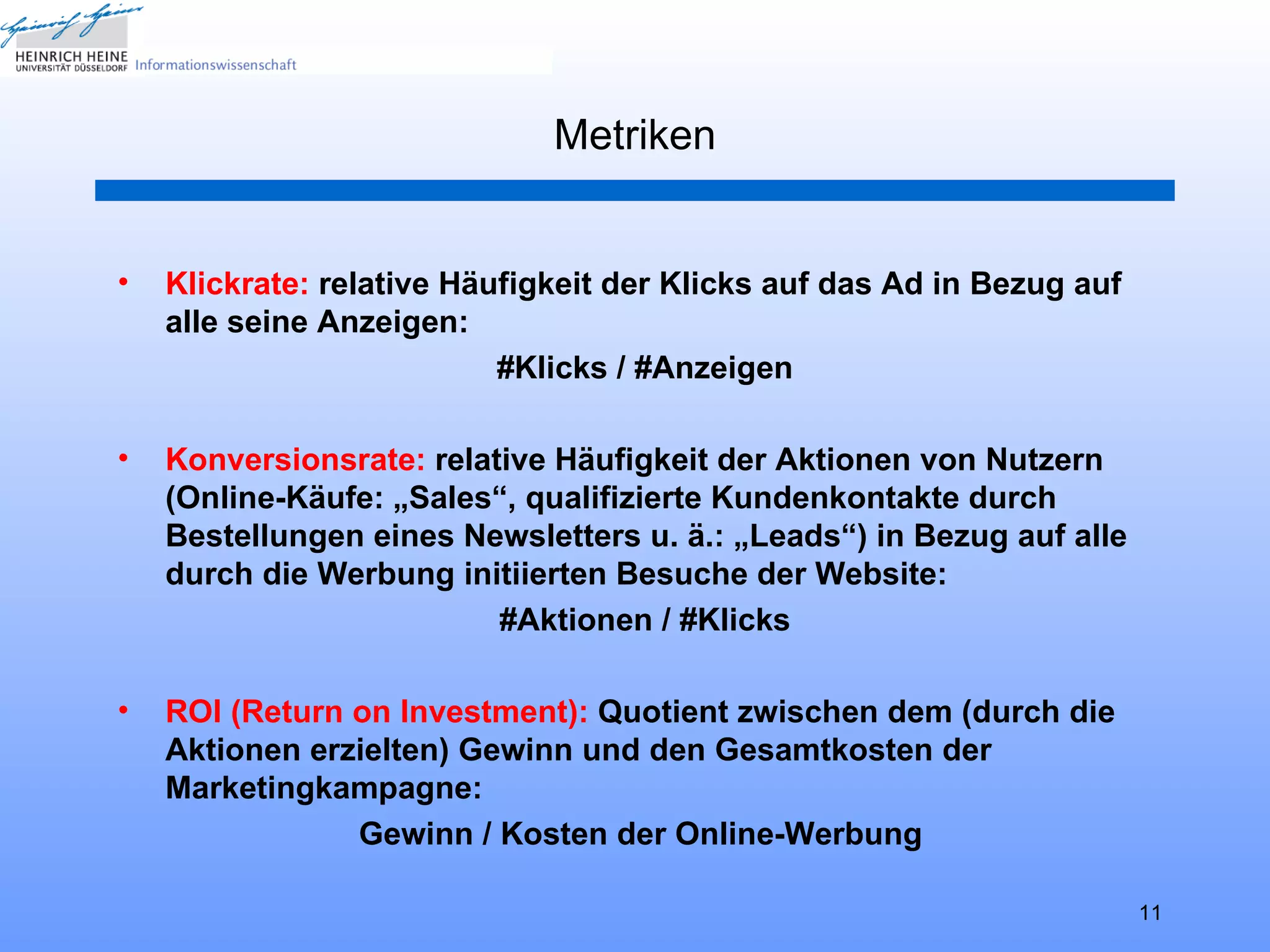 HEINRICH HEINE
UNIVERSITÄT DÜSSELDORF Informationswissenschaft

Metriken

• Klickrate: relative Häufigkeit der Klicks auf das Ad in Bezug auf alle seine Anzeigen:

#Klicks / #Anzeigen

• Konversionsrate: relative Häufigkeit der Aktionen von Nutzern (Online-Käufe: „Sales“, qualifizierte Kundenkontakte durch Bestellungen eines Newsletters u. ä.: „Leads“) in Bezug auf alle durch die Werbung initiierten Besuche der Website:

#Aktionen / #Klicks

• ROI (Return on Investment): Quotient zwischen dem (durch die Aktionen erzielten) Gewinn und den Gesamtkosten der Marketingkampagne:

Gewinn / Kosten der Online-Werbung

11